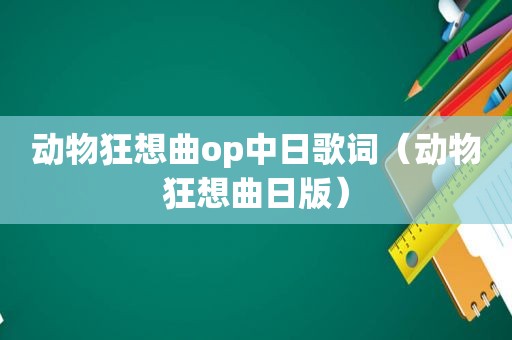 动物狂想曲op中日歌词（动物狂想曲日版）